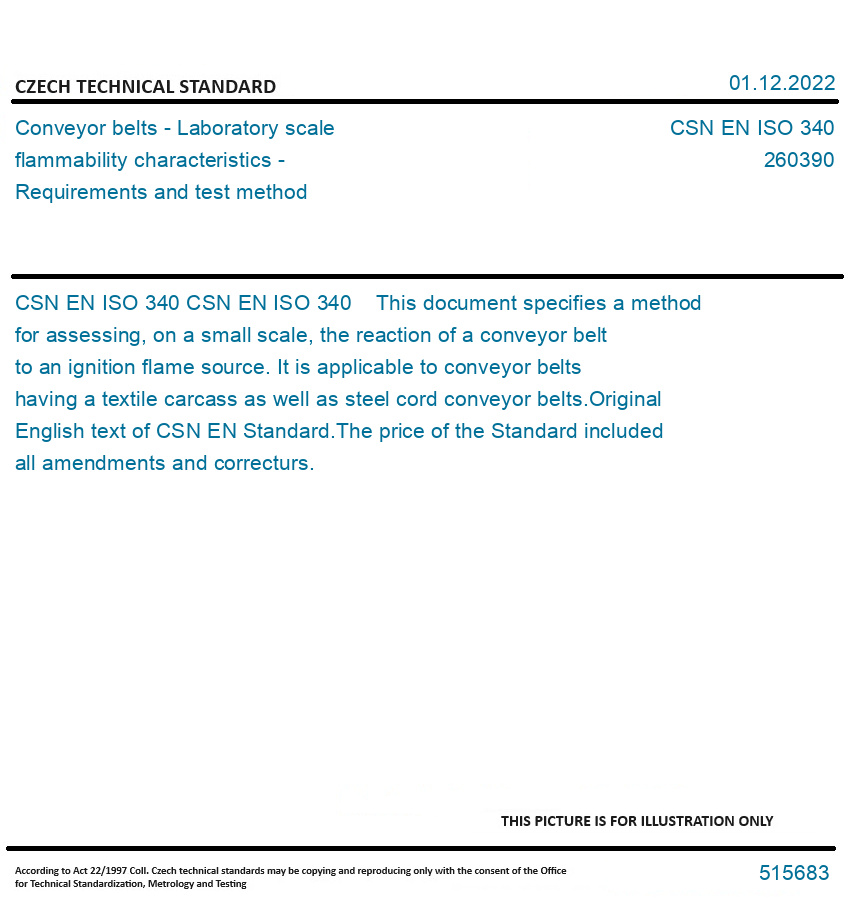 CZECH TECHNICAL STANDARD

01.12.2022

Conveyor belts - Laboratory scale flammability characteristics - Requirements and test method

CSN EN ISO 340
260390

CSN EN ISO 340 CSN EN ISO 340 This document specifies a method for assessing, on a small scale, the reaction of a conveyor belt to an ignition flame source. It is applicable to conveyor belts having a textile carcass as well as steel cord conveyor belts.Original English text of CSN EN Standard.The price of the Standard included all amendments and correcturs.

THIS PICTURE IS FOR ILLUSTRATION ONLY

According to Act 22/1997 Coll. Czech technical standards may be copying and reproducing only with the consent of the Office for Technical Standardization, Metrology and Testing

515683